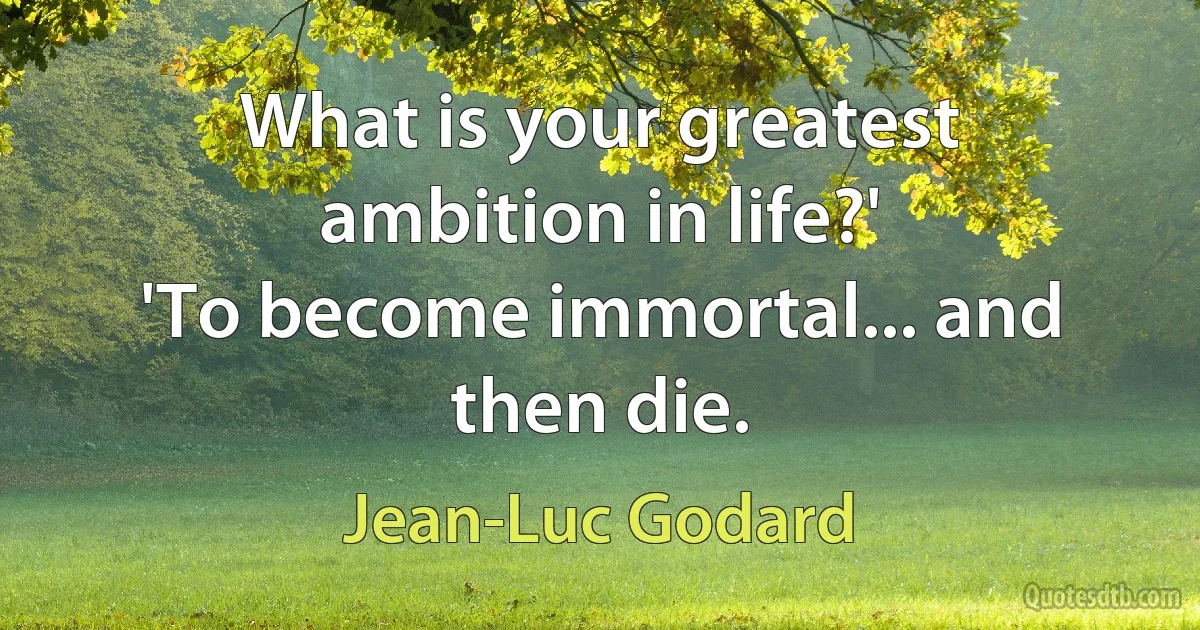 What is your greatest ambition in life?'
'To become immortal... and then die.

Jean-Luc Godard

Quotesdtb.com